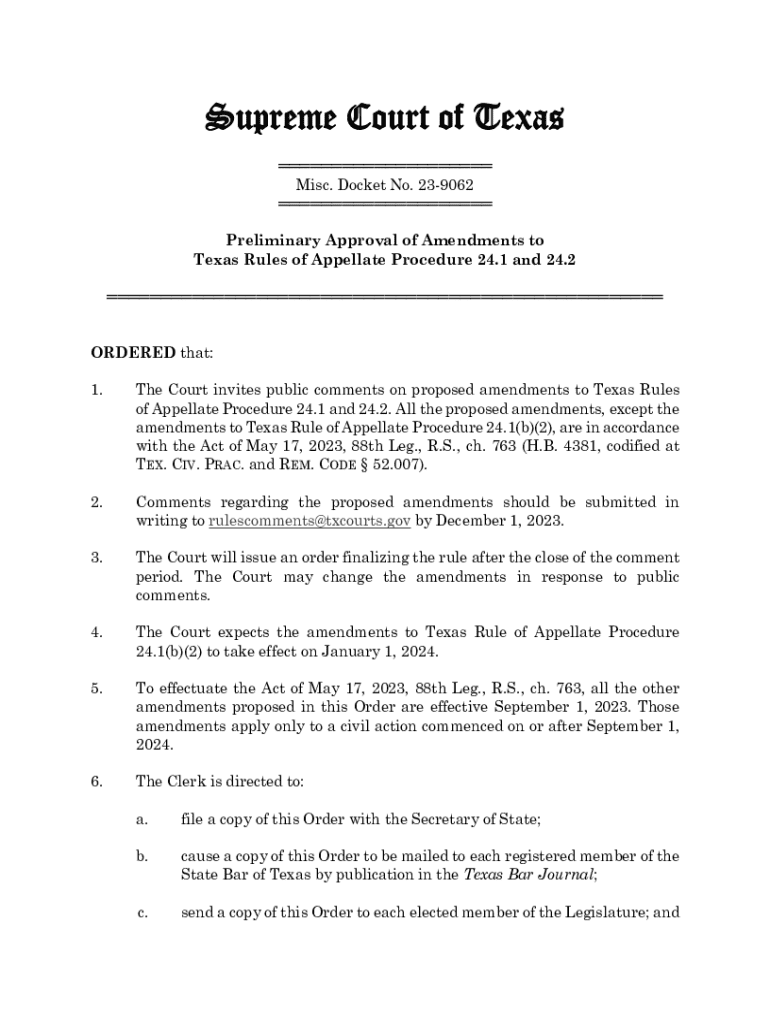 Supreme Court of Texas

Misc. Docket No. 23-9062

Preliminary Approval of Amendments to Texas Rules of Appellate Procedure 24.1 and 24.2

ORDERED that:

1. The Court invites public comments on proposed amendments to Texas Rules of Appellate Procedure 24.1 and 24.2. All the proposed amendments, except the amendments to Texas Rule of Appellate Procedure 24.1(b)(2), are in accordance with the Act of May 17, 2023, 88th Leg., R.S., ch. 763 (H.B. 4381, codified at TEX. CIV. PRAC. and REM. CODE § 52.007).

2. Comments regarding the proposed amendments should be submitted in writing to rulescomments@txcourts.gov by December 1, 2023.

3. The Court will issue an order finalizing the rule after the close of the comment period. The Court may change the amendments in response to public comments.

4. The Court expects the amendments to Texas Rule of Appellate Procedure 24.1(b)(2) to take effect on January 1, 2024.

5. To effectuate the Act of May 17, 2023, 88th Leg., R.S., ch. 763, all the other amendments proposed in this Order are effective September 1, 2023. Those amendments apply only to a civil action commenced on or after September 1, 2024.

6. The Clerk is directed to:

a. file a copy of this Order with the Secretary of State;

b. cause a copy of this Order to be mailed to each registered member of the State Bar of Texas by publication in the Texas Bar Journal;

c. send a copy of this Order to each elected member of the Legislature; and